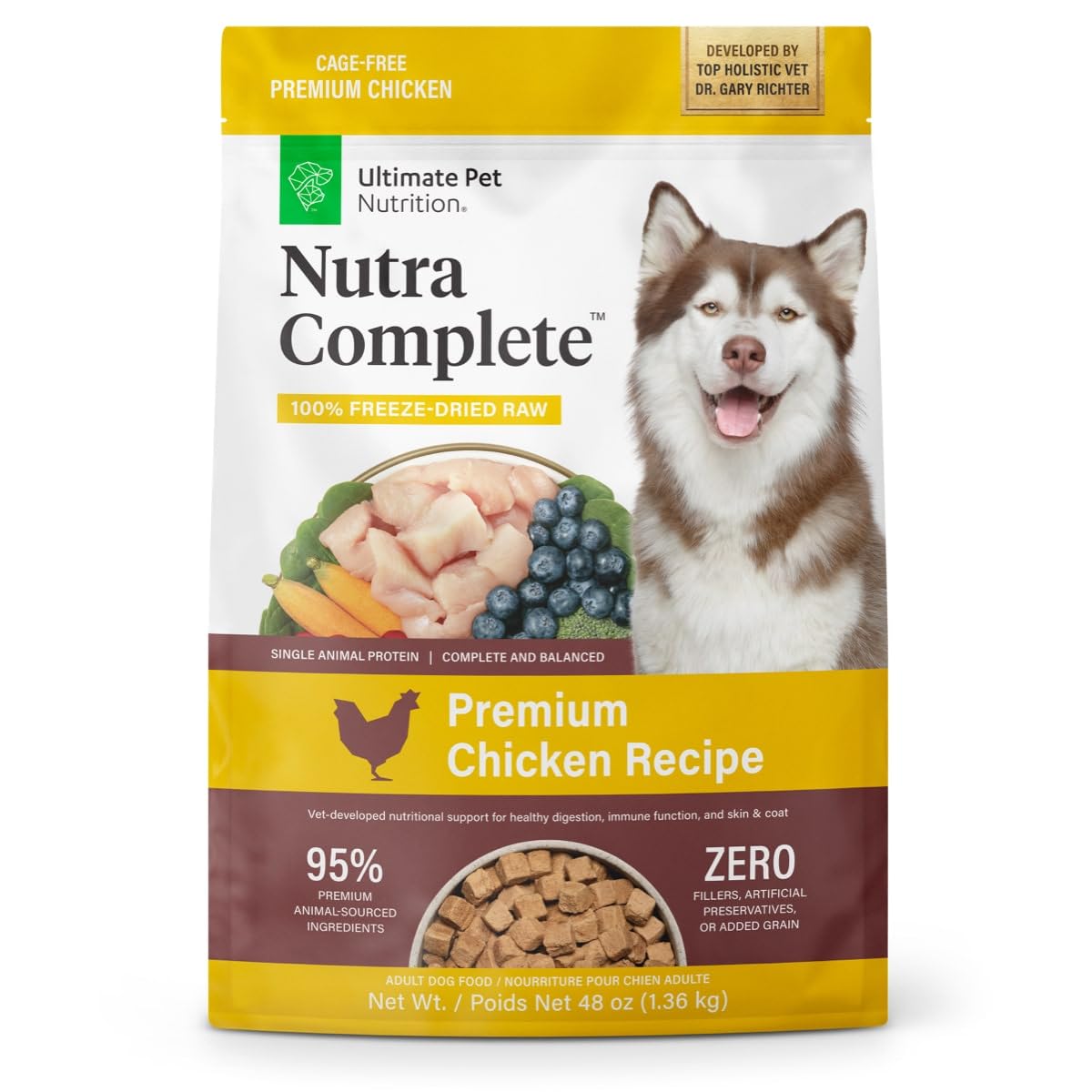 CAGE-FREE
PREMIUM CHICKEN

DEVELOPED BY
TOP HOLISTIC VET
DR. GARY RICHTER

Ultimate Pet Nutrition®

Nutra Complete™

100% FREEZE-DRIED RAW

SINGLE ANIMAL PROTEIN | COMPLETE AND BALANCED

Premium Chicken Recipe

Vet-developed nutritional support for healthy digestion, immune function, and skin & coat

95%
PREMIUM ANIMAL-SOURCED INGREDIENTS

ZERO
FILLERS, ARTIFICIAL PRESERVATIVES, OR ADDED GRAIN

ADULT DOG FOOD / NOURRITURE POUR CHIEN ADULTE
Net Wt. / Poids Net 48 oz (1.36 kg)